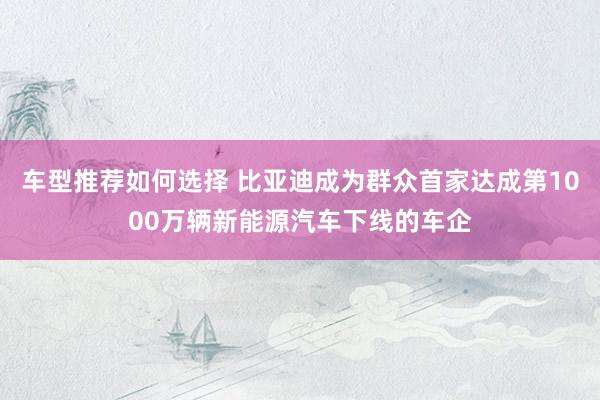 车型推荐如何选择 比亚迪成为群众首家达成第1000万辆新能源汽车下线的车企